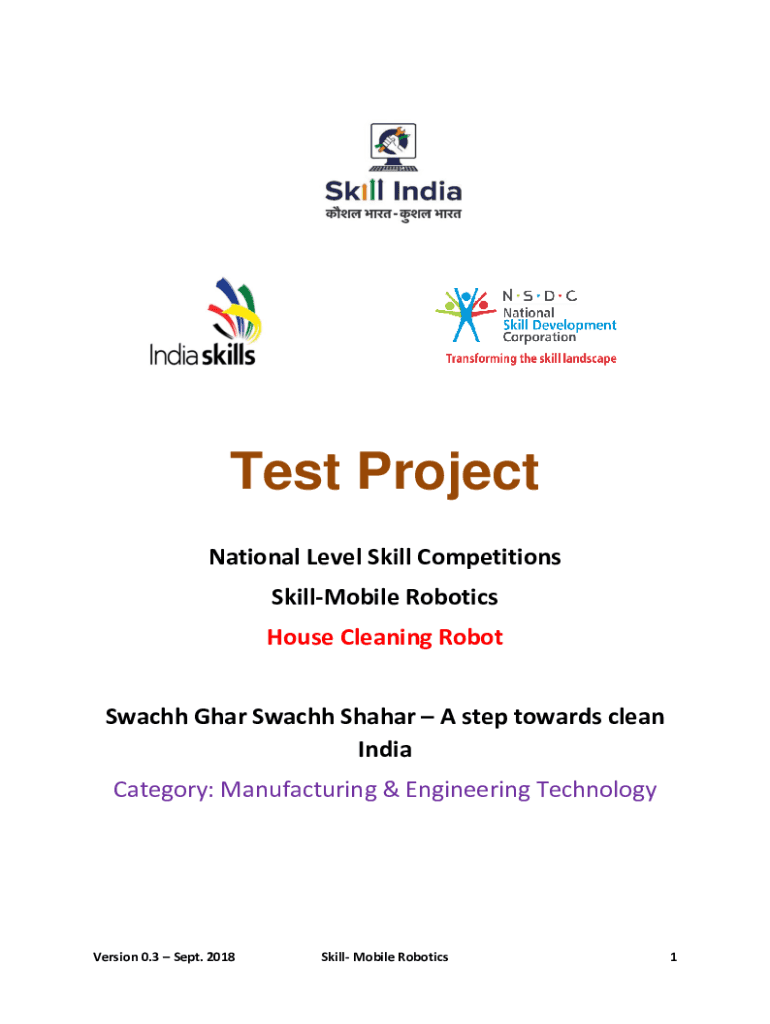 Skill India
कौशल भारत - कुशल भारत

India skills

N·S·D·C
National
Skill Development
Corporation
Transforming the skill landscape

Test Project

National Level Skill Competitions

Skill-Mobile Robotics

House Cleaning Robot

Swachh Ghar Swachh Shahar – A step towards clean India

Category: Manufacturing & Engineering Technology

Version 0.3 – Sept. 2018 Skill- Mobile Robotics 1